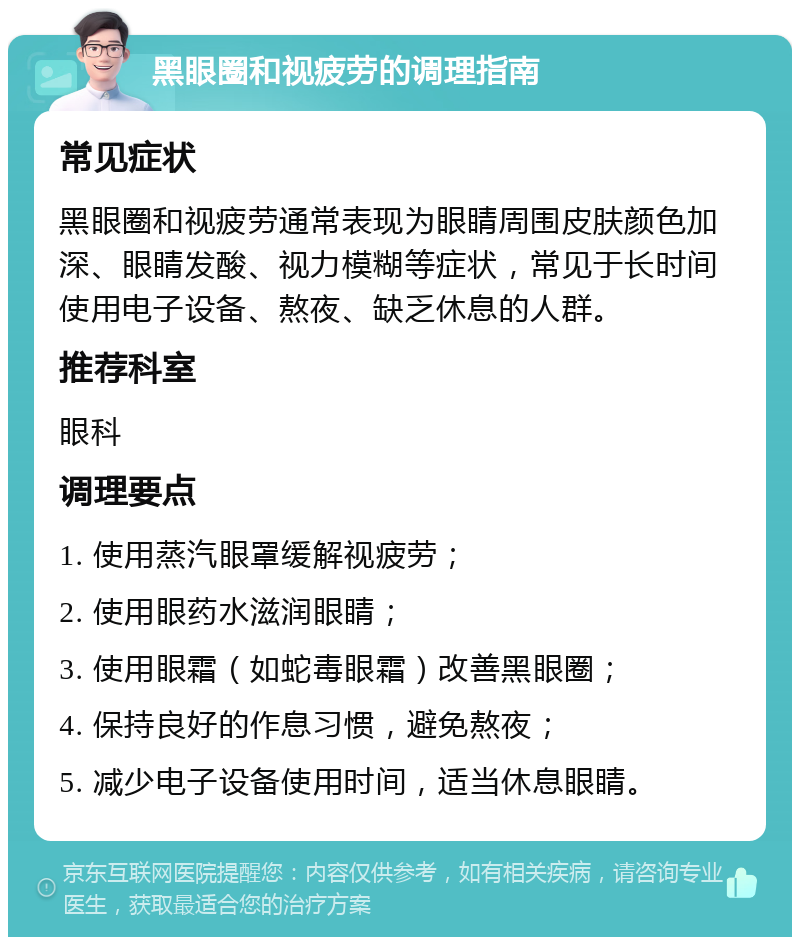 黑眼圈和视疲劳的调理指南

常见症状

黑眼圈和视疲劳通常表现为眼睛周围皮肤颜色加深、眼睛发酸、视力模糊等症状，常见于长时间使用电子设备、熬夜、缺乏休息的人群。

推荐科室

眼科

调理要点

1. 使用蒸汽眼罩缓解视疲劳；

2. 使用眼药水滋润眼睛；

3. 使用眼霜（如蛇毒眼霜）改善黑眼圈；

4. 保持良好的作息习惯，避免熬夜；

5. 减少电子设备使用时间，适当休息眼睛。

京东互联网医院提醒您：内容仅供参考，如有相关疾病，请咨询专业医生，获取最适合您的治疗方案